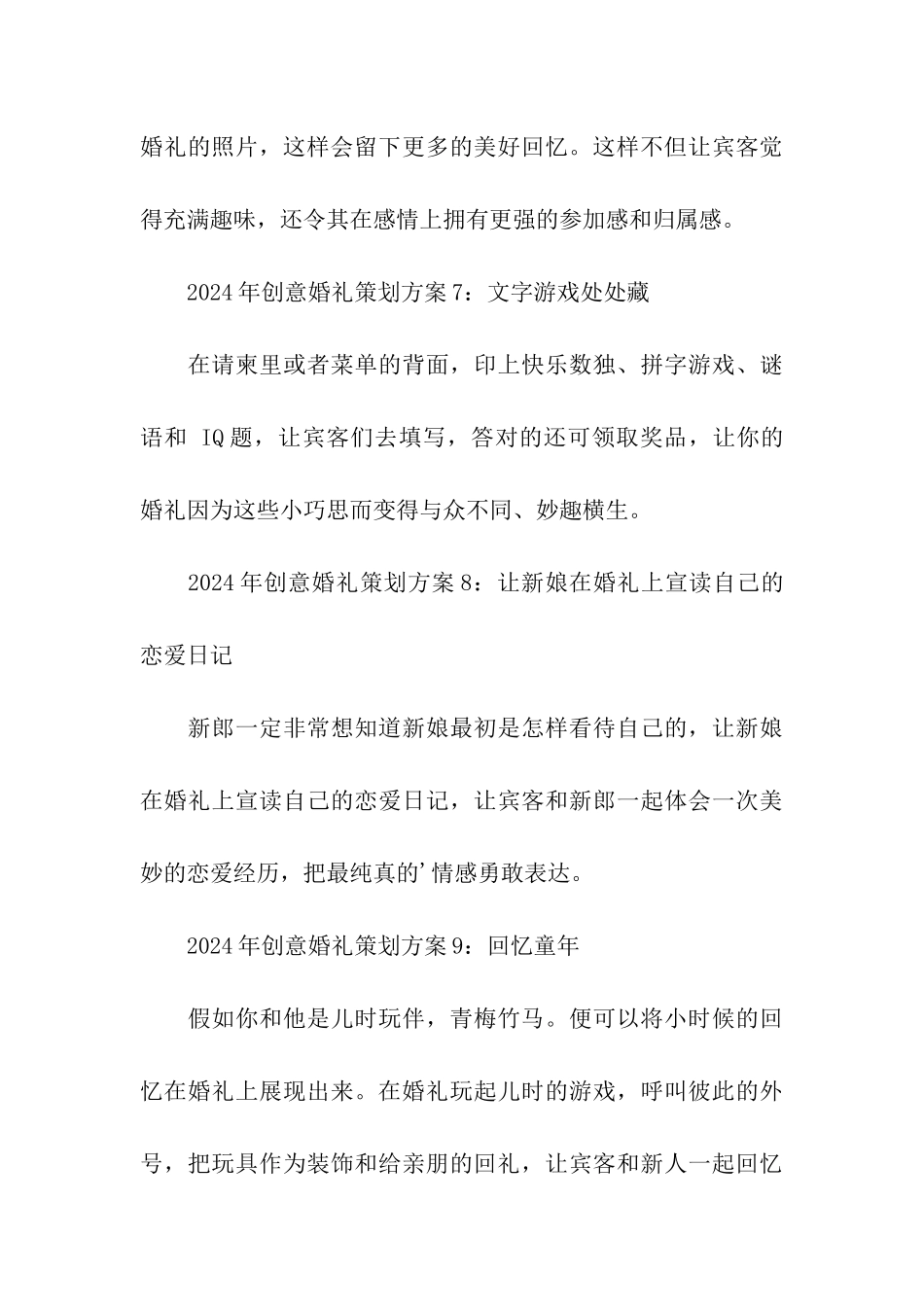 婚礼的照片，这样会留下更多的美好回忆。这样不但让宾客觉得充满趣味，还令其在感情上拥有更强的参加感和归属感。

2024年创意婚礼策划方案7：文字游戏处处藏

在请柬里或者菜单的背面，印上快乐数独、拼字游戏、谜语和 IQ题，让宾客们去填写，答对的还可领取奖品，让你的婚礼因为这些小巧思而变得与众不同、妙趣横生。

2024年创意婚礼策划方案8：让新娘在婚礼上宣读自己的恋爱日记

新郎一定非常想知道新娘最初是怎样看待自己的，让新娘在婚礼上宣读自己的恋爱日记，让宾客和新郎一起体会一次美妙的恋爱经历，把最纯真的'情感勇敢表达。

2024年创意婚礼策划方案9：回忆童年

假如你和他是儿时玩伴，青梅竹马。便可以将小时候的回忆在婚礼上展现出来。在婚礼玩起儿时的游戏，呼叫彼此的外号，把玩具作为装饰和给亲朋的回礼，让宾客和新人一起回忆